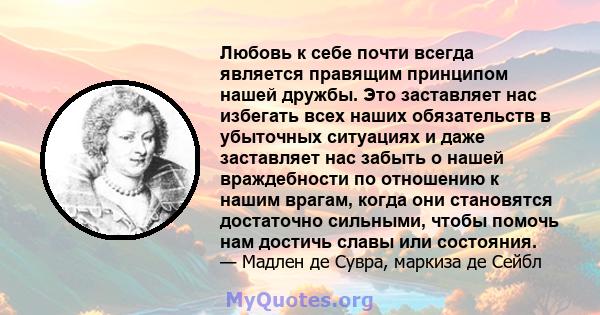 Любовь к себе почти всегда является правящим принципом нашей дружбы. Это заставляет нас избегать всех наших обязательств в убыточных ситуациях и даже заставляет нас забыть о нашей враждебности по отношению к нашим врагам, когда они становятся достаточно сильными, чтобы помочь нам достичь славы или состояния.
— Мадлен де Сувра, маркиза де Сейбл

MyQuotes.org